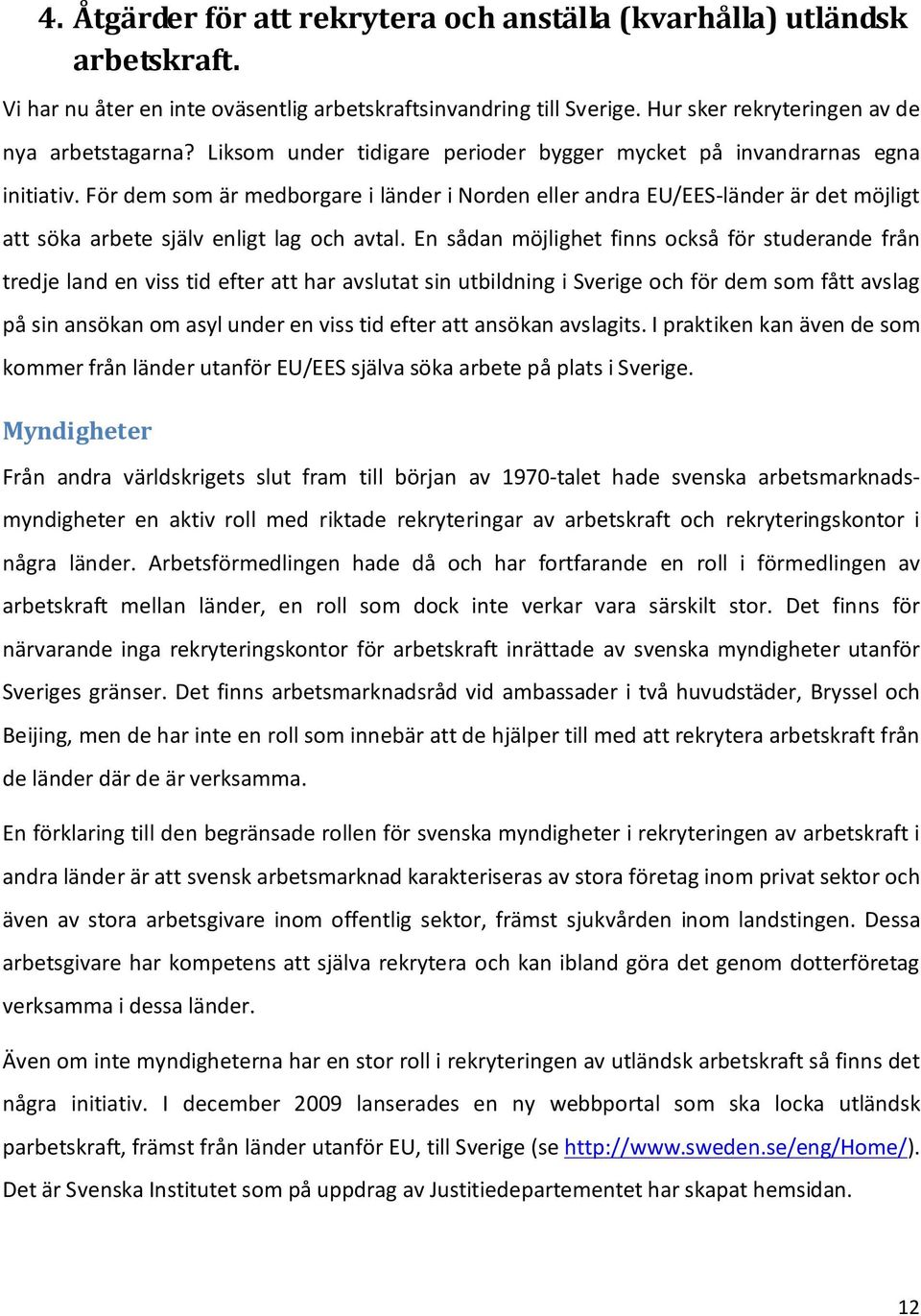 4. Åtgärder för att rekrytera och anställa (kvarhålla) utländsk arbetskraft.

Vi har nu åter en inte oväsentlig arbetskraftsinvandring till Sverige. Hur sker rekryteringen av de nya arbetstagarna? Liksom under tidigare perioder bygger mycket på invandrarnas egna initiativ. För dem som är medborgare i länder i Norden eller andra EU/EES-länder är det möjligt att söka arbete själv enligt lag och avtal. En sådan möjlighet finns också för studerande från tredje land en viss tid efter att har avslutat sin utbildning i Sverige och för dem som fått avslag på sin ansökan om asyl under en viss tid efter att ansökan avslagits. I praktiken kan även de som kommer från länder utanför EU/EES själva söka arbete på plats i Sverige.

Myndigheter

Från andra världskrigets slut fram till början av 1970-talet hade svenska arbetsmarknadsmyndigheter en aktiv roll med riktade rekryteringar av arbetskraft och rekryteringskontor i några länder. Arbetsförmedlingen hade då och har fortfarande en roll i förmedlingen av arbetskraft mellan länder, en roll som dock inte verkar vara särskilt stor. Det finns för närvarande inga rekryteringskontor för arbetskraft inrättade av svenska myndigheter utanför Sveriges gränser. Det finns arbetsmarknadsråd vid ambassader i två huvudstäder, Bryssel och Beijing, men de har inte en roll som innebär att de hjälper till med att rekrytera arbetskraft från de länder där de är verksamma.

En förklaring till den begränsade rollen för svenska myndigheter i rekryteringen av arbetskraft i andra länder är att svensk arbetsmarknad karakteriseras av stora företag inom privat sektor och även av stora arbetsgivare inom offentlig sektor, främst sjukvården inom landstingen. Dessa arbetsgivare har kompetens att själva rekrytera och kan ibland göra det genom dotterföretag verksamma i dessa länder.

Även om inte myndigheterna har en stor roll i rekryteringen av utländsk arbetskraft så finns det några initiativ. I december 2009 lanserades en ny webbportal som ska locka utländsk parbetskraft, främst från länder utanför EU, till Sverige (se http://www.sweden.se/eng/Home/). Det är Svenska Institutet som på uppdrag av Justitiedepartementet har skapat hemsidan.

12